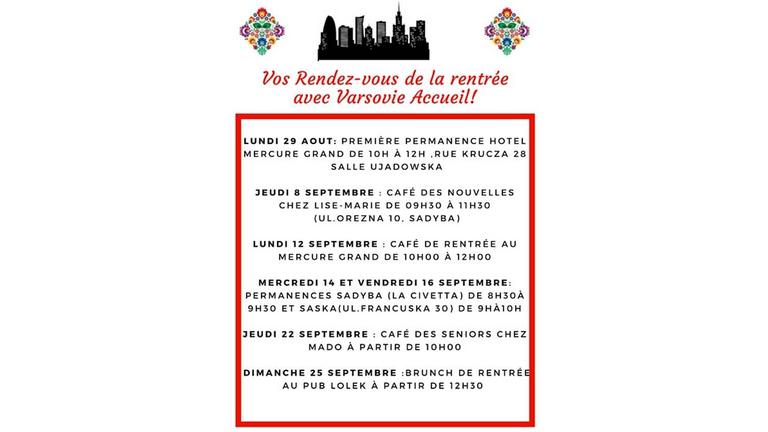 Vos Rendez-vous de la rentrée avec Varsovie Accueil!

LUNDI 29 AOUT: PREMIÈRE PERMANENCE HOTEL MERCURE GRAND DE 10H À 12H ,RUE KRUCZA 28 SALLE UJADOWSKA

JEUDI 8 SEPTEMBRE : CAFÉ DES NOUVELLES CHEZ LISE-MARIE DE 09H30 À 11H30 (UL.OREZNA 10, SADYBA)

LUNDI 12 SEPTEMBRE : CAFÉ DE RENTRÉE AU MERCURE GRAND DE 10H00 À 12H00

MERCREDI 14 ET VENDREDI 16 SEPTEMBRE: PERMANENCES SADYBA (LA CIVETTA) DE 8H30À 9H30 ET SASKA(UL.FRANCUSKA 30) DE 9HÀ10H

JEUDI 22 SEPTEMBRE : CAFÉ DES SENIORS CHEZ MADO À PARTIR DE 10H00

DIMANCHE 25 SEPTEMBRE :BRUNCH DE RENTRÉE AU PUB LOLEK À PARTIR DE 12H30